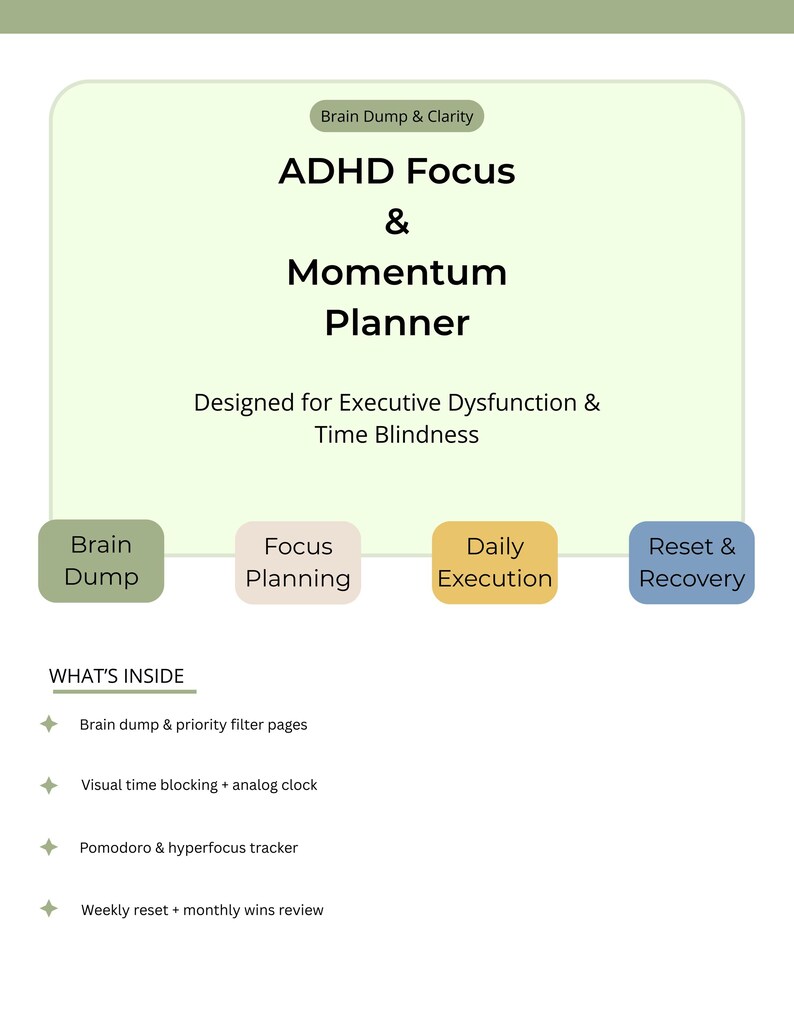 Brain Dump & Clarity

ADHD Focus
&
Momentum
Planner

Designed for Executive Dysfunction & Time Blindness

Brain Dump

Focus Planning

Daily Execution

Reset & Recovery

WHAT'S INSIDE

Brain dump & priority filter pages

Visual time blocking + analog clock

Pomodoro & hyperfocus tracker

Weekly reset + monthly wins review